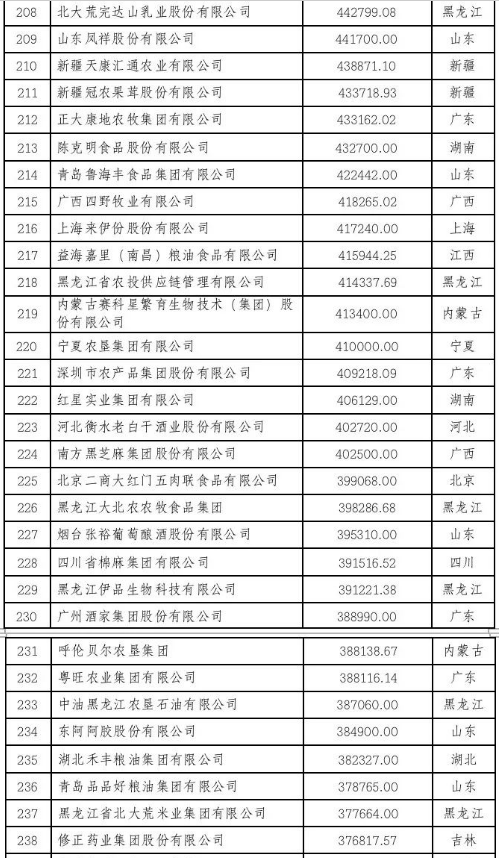 | 208 | 北大荒完达山乳业股份有限公司 | 442799.08 | 黑龙江 |
|---|---|---|---|
| 209 | 山东凤祥股份有限公司 | 441700.00 | 山东 |
| 210 | 新疆天康汇通农业有限公司 | 438871.10 | 新疆 |
| 211 | 新疆冠农果茸股份有限公司 | 433718.93 | 新疆 |
| 212 | 正大康地农牧集团有限公司 | 433162.02 | 广东 |
| 213 | 陈克明食品股份有限公司 | 432700.00 | 湖南 |
| 214 | 青岛鲁海丰食品集团有限公司 | 422442.00 | 山东 |
| 215 | 广西四野牧业有限公司 | 418265.02 | 广西 |
| 216 | 上海来伊份股份有限公司 | 417240.00 | 上海 |
| 217 | 益海嘉里（南昌）粮油食品有限公司 | 415944.25 | 江西 |
| 218 | 黑龙江省农投供应链管理有限公司 | 414337.69 | 黑龙江 |
| 219 | 内蒙古赛科星繁育生物技术（集团）股份有限公司 | 413400.00 | 内蒙古 |
| 220 | 宁夏农垦集团有限公司 | 410000.00 | 宁夏 |
| 221 | 深圳市农产品集团股份有限公司 | 409218.09 | 广东 |
| 222 | 红星实业集团有限公司 | 406129.00 | 湖南 |
| 223 | 河北衡水老白干酒业股份有限公司 | 402720.00 | 河北 |
| 224 | 南方黑芝麻集团股份有限公司 | 402500.00 | 广西 |
| 225 | 北京二商大红门五肉联食品有限公司 | 399068.00 | 北京 |
| 226 | 黑龙江大北农农牧食品集团 | 398286.68 | 黑龙江 |
| 227 | 烟台张裕葡萄酿酒股份有限公司 | 395310.00 | 山东 |
| 228 | 四川省棉麻集团有限公司 | 391516.52 | 四川 |
| 229 | 黑龙江伊品生物科技有限公司 | 391221.38 | 黑龙江 |
| 230 | 广州酒家集团股份有限公司 | 388990.00 | 广东 |

| 231 | 呼伦贝尔农垦集团 | 388138.67 | 内蒙古 |
|---|---|---|---|
| 232 | 粤旺农业集团有限公司 | 388116.14 | 广东 |
| 233 | 中油黑龙江农垦石油有限公司 | 387060.00 | 黑龙江 |
| 234 | 东阿阿胶股份有限公司 | 384900.00 | 山东 |
| 235 | 湖北禾丰粮油集团有限公司 | 382327.00 | 湖北 |
| 236 | 青岛品品好粮油集团有限公司 | 378765.00 | 山东 |
| 237 | 黑龙江省北大荒米业集团有限公司 | 377664.00 | 黑龙江 |
| 238 | 修正药业集团股份有限公司 | 376817.57 | 吉林 |